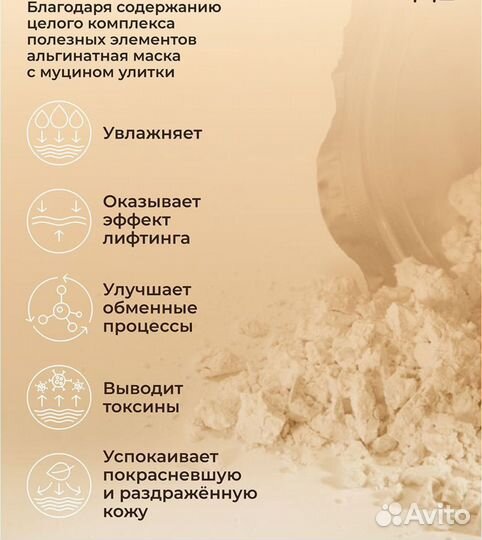 Благодаря содержанию целого комплекса полезных элементов альгинатная маска с муцином улитки

Увлажняет

Оказывает эффект лифтинга

Улучшает обменные процессы

Выводит токсины

Успокаивает покрасневшую и раздражённую кожу

Avito